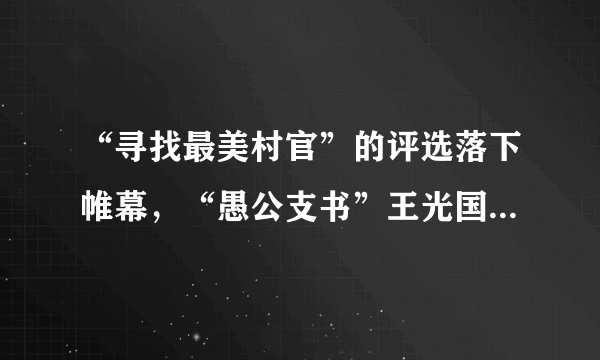 “寻找最美村官”的评选落下帷幕，“愚公支书”王光国...